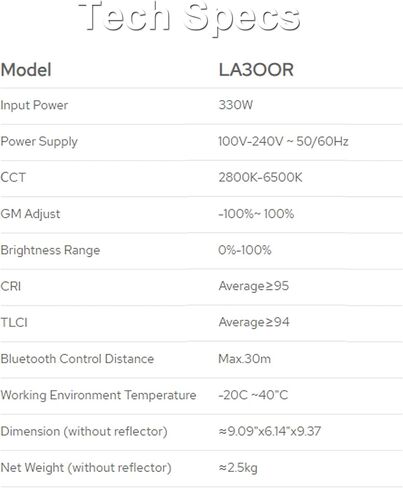 Tech Specs

| Model | LA300R |
|---|---|
| Input Power | 330W |
| Power Supply | 100V-240V ~ 50/60Hz |
| CCT | 2800K-6500K |
| GM Adjust | -100%~ 100% |
| Brightness Range | 0%-100% |
| CRI | Average≥95 |
| TLCI | Average≥94 |
| Bluetooth Control Distance | Max.30m |
| Working Environment Temperature | -20C ~40"C |
| Dimension (without reflector) | ≈9.09"x6.14"x9.37 |
| Net Weight (without reflector) | ≈2.5kg |